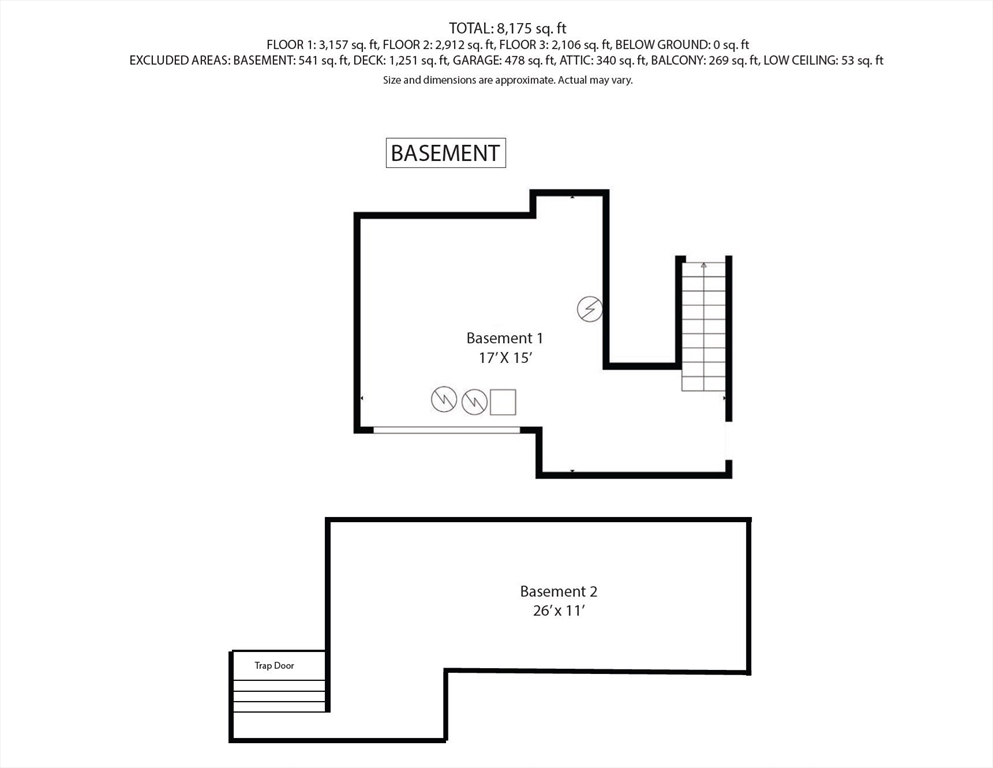 TOTAL: 8,175 sq. ft
FLOOR 1: 3,157 sq. ft, FLOOR 2: 2,912 sq. ft, FLOOR 3: 2,106 sq. ft, BELOW GROUND: 0 sq. ft
EXCLUDED AREAS: BASEMENT: 541 sq. ft, DECK: 1,251 sq. ft, GARAGE: 478 sq. ft, ATTIC: 340 sq. ft, BALCONY: 269 sq. ft, LOW CEILING: 53 sq. ft
Size and dimensions are approximate. Actual may vary.

BASEMENT

Basement 1
17' X 15'

Basement 2
26' x 11'

Trap Door